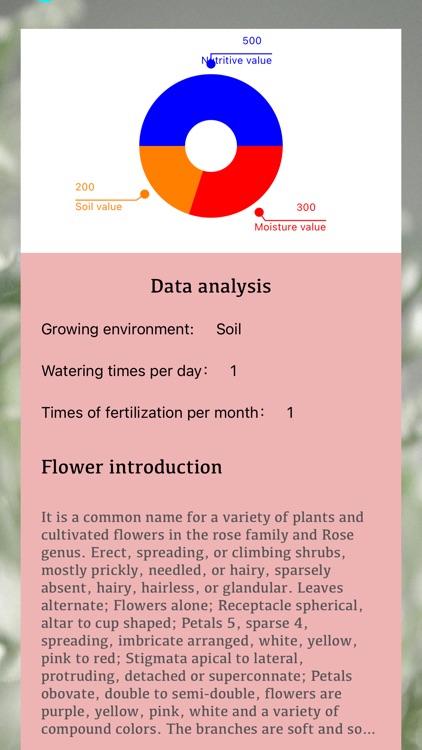 500
Nutritive value

200
Soil value

300
Moisture value

Data analysis

Growing environment: Soil

Watering times per day： 1

Times of fertilization per month： 1

Flower introduction

It is a common name for a variety of plants and cultivated flowers in the rose family and Rose genus. Erect, spreading, or climbing shrubs, mostly prickly, needled, or hairy, sparsely absent, hairy, hairless, or glandular. Leaves alternate; Flowers alone; Receptacle spherical, altar to cup shaped; Petals 5, sparse 4, spreading, imbricate arranged, white, yellow, pink to red; Stigmata apical to lateral, protruding, detached or superconnate; Petals obovate, double to semi-double, flowers are purple, yellow, pink, white and a variety of compound colors. The branches are soft and so...